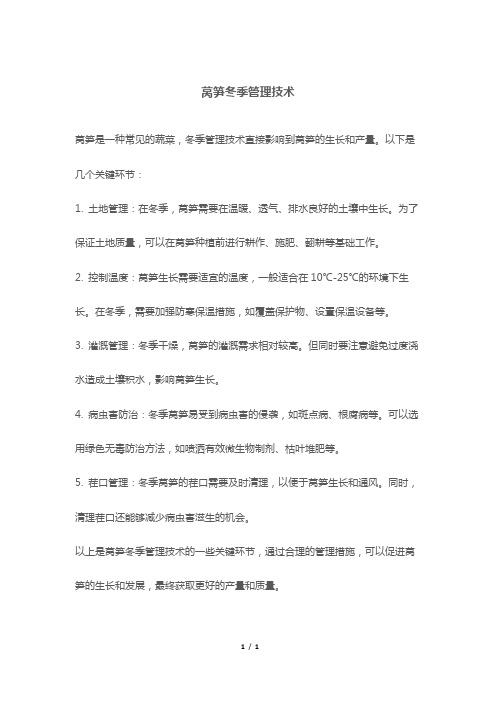 莴笋冬季管理技术

莴笋是一种常见的蔬菜，冬季管理技术直接影响到莴笋的生长和产量。以下是几个关键环节：

1. 土地管理：在冬季，莴笋需要在温暖、透气、排水良好的土壤中生长。为了保证土地质量，可以在莴笋种植前进行耕作、施肥、翻耕等基础工作。

2. 控制温度：莴笋生长需要适宜的温度，一般适合在 10℃-25℃的环境下生长。在冬季，需要加强防寒保温措施，如覆盖保护物、设置保温设备等。

3. 灌溉管理：冬季干燥，莴笋的灌溉需求相对较高。但同时要注意避免过度浇水造成土壤积水，影响莴笋生长。

4. 病虫害防治：冬季莴笋易受到病虫害的侵袭，如斑点病、根腐病等。可以选用绿色无毒防治方法，如喷洒有效微生物制剂、枯叶堆肥等。

5. 茬口管理：冬季莴笋的茬口需要及时清理，以便于莴笋生长和通风。同时，清理茬口还能够减少病虫害滋生的机会。

以上是莴笋冬季管理技术的一些关键环节，通过合理的管理措施，可以促进莴笋的生长和发展，最终获取更好的产量和质量。

1 / 1